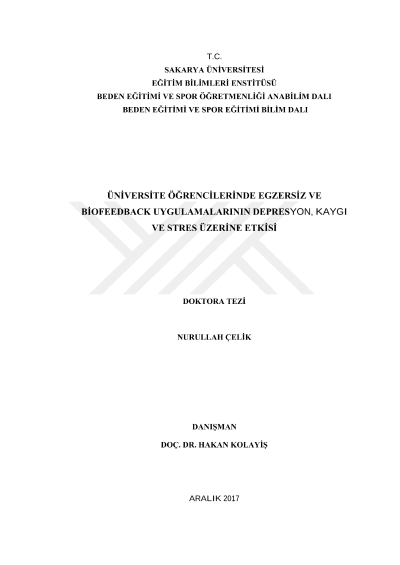 T.C.
SAKARYA ÜNİVERSİTESİ
EĞİTİM BİLİMLERİ ENSTİTÜSÜ
BEDEN EĞİTİMİ VE SPOR ÖĞRETMENLİĞİ ANABİLİM DALI
BEDEN EĞİTİMİ VE SPOR EĞİTİMİ BİLİM DALI

ÜNİVERSİTE ÖĞRENCİLERİNDE EGZERSİZ VE BİOFEEDBACK UYGULAMALARININ DEPRESYON, KAYGI VE STRES ÜZERİNE ETKİSİ

DOKTORA TEZİ

NURULLAH ÇELİK

DANIŞMAN
DOÇ. DR. HAKAN KOLAYİŞ

ARALIK 2017